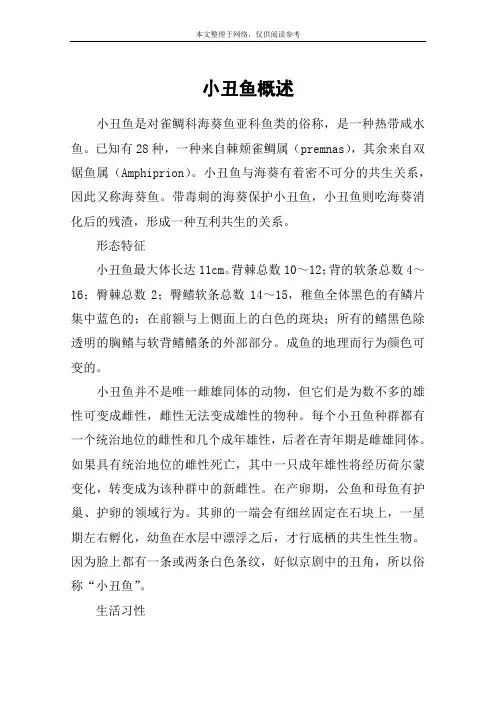 本文整理于网络，仅供阅读参考

小丑鱼概述

小丑鱼是对雀鲷科海葵鱼亚科鱼类的俗称，是一种热带咸水鱼。已知有28种，一种来自棘颊雀鲷属（premnas），其余来自双锯鱼属（Amphiprion）。小丑鱼与海葵有着密不可分的共生关系，因此又称海葵鱼。带毒刺的海葵保护小丑鱼，小丑鱼则吃海葵消化后的残渣，形成一种互利共生的关系。

形态特征

小丑鱼最大体长达11cm。背棘总数10～12；背的软条总数4～16；臀棘总数2；臀鳍软条总数14～15，稚鱼全体黑色的有鳞片集中蓝色的；在前额与上侧面上的白色的斑块；所有的鳍黑色除透明的胸鳍与软背鳍鳍条的外部部分。成鱼的地理而行为颜色可变的。

小丑鱼并不是唯一雌雄同体的动物，但它们是为数不多的雄性可变成雌性，雌性无法变成雄性的物种。每个小丑鱼种群都有一个统治地位的雌性和几个成年雄性，后者在青年期是雌雄同体。如果具有统治地位的雌性死亡，其中一只成年雄性将经历荷尔蒙变化，转变成为该种群中的新雌性。在产卵期，公鱼和母鱼有护巢、护卵的领域行为。其卵的一端会有细丝固定在石块上，一星期左右孵化，幼鱼在水层中漂浮之后，才行底栖的共生性生物。因为脸上都有一条或两条白色条纹，好似京剧中的丑角，所以俗称“小丑鱼”。

生活习性